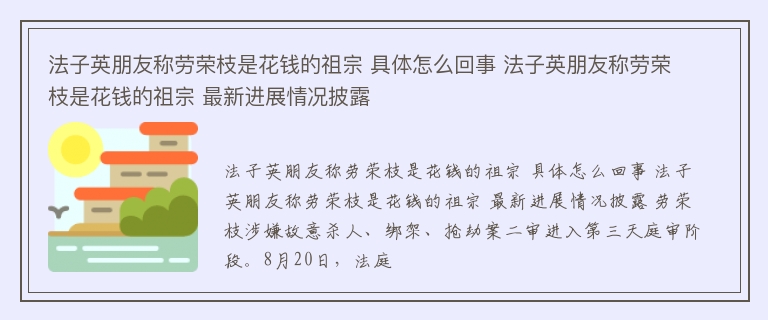 法子英朋友称劳荣枝是花钱的祖宗 具体怎么回事 法子英朋友称劳荣枝是花钱的祖宗 最新进展情况披露

法子英朋友称劳荣枝是花钱的祖宗 具体怎么回事 法子英朋友称劳荣枝是花钱的祖宗 最新进展情况披露 劳荣枝涉嫌故意杀人、绑架、抢劫案二审进入第三天庭审阶段。8月20日，法庭